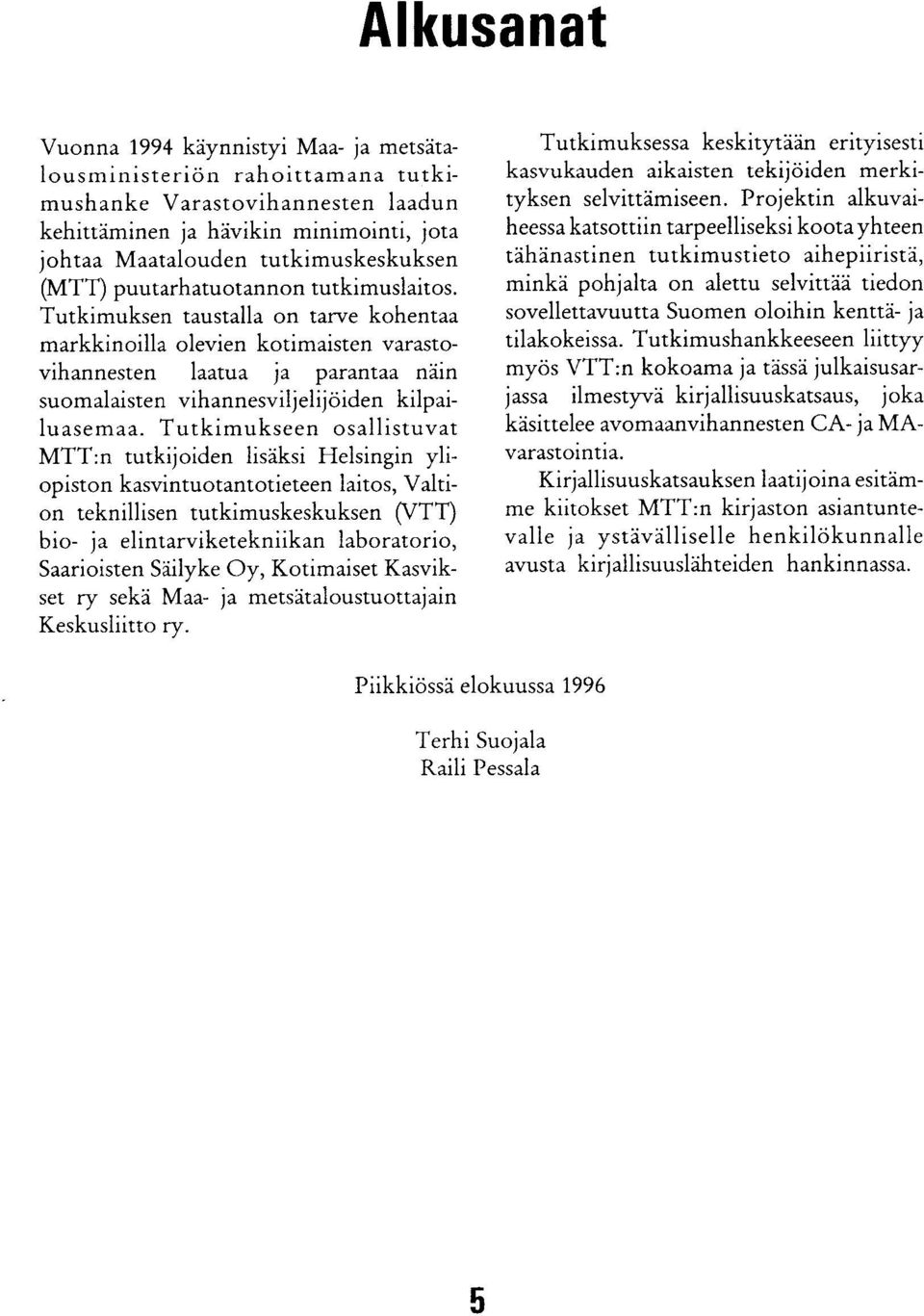 Alkusanat

Vuonna 1994 käynnistyi Maa- ja metsätalousministeriön rahoittamana tutkimushanke Varastovihannesten laadun kehittäminen ja hävikin minimointi, jota johtaa Maatalouden tutkimuskeskuksen (MTT) puutarhatuotannon tutkimuslaitos. Tutkimuksen taustalla on tarve kohentaa markkinoilla olevien kotimaisten varastovihannesten laatua ja parantaa näin suomalaisten vihannesviljelijöiden kilpailuasemaa. Tutkimukseen osallistuvat MTT:n tutkijoiden lisäksi Helsingin yliopiston kasvintuotantotieteen laitos, Valtion teknillisen tutkimuskeskuksen (VTT) bio- ja elintarviketekniikan laboratorio, Saarioisten Säilyke Oy, Kotimaiset Kasvikset ry sekä Maa- ja metsätaloustuottajain Keskusliitto ry.

Tutkimuksessa keskitytään erityisesti kasvukauden aikaisten tekijöiden merkityksen selvittämiseen. Projektin alkuvaiheessa katsottiin tarpeelliseksi koota yhteen tähänastinen tutkimustieto aihepiiristä, minkä pohjalta on alettu selvittää tiedon sovellettavuutta Suomen oloihin kenttä- ja tilakokeissa. Tutkimushankkeeseen liittyy myös VTT:n kokoama ja tässä julkaisusarjassa ilmestyvä kirjallisuuskatsaus, joka käsittelee avomaanvihannesten CA- ja MA-varastointia.

Kirjallisuuskatsauksen laatijoina esitämme kiitokset MTT:n kirjaston asiantuntevalle ja ystävälliselle henkilökunnalle avusta kirjallisuuslähteiden hankinnassa.

Piikkiössä elokuussa 1996

Terhi Suojala
Raili Pessala

5